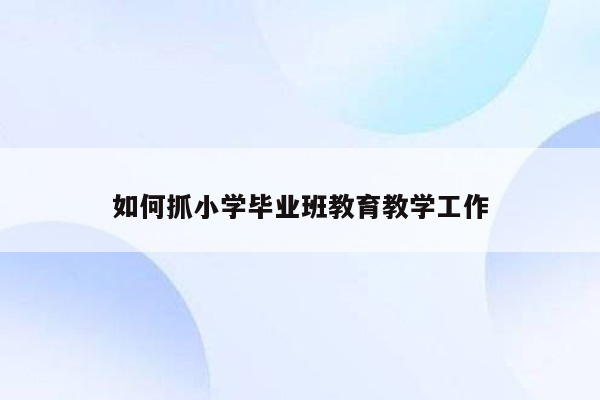 如何抓小学毕业班教育教学工作